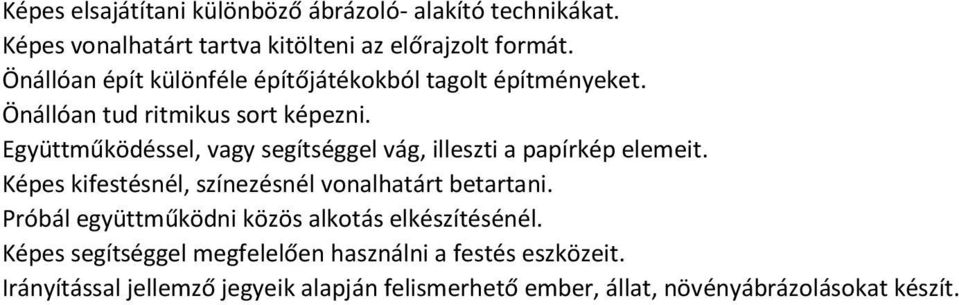 Képes elsajátítani különböző ábrázoló- alakító technikákat.
Képes vonalhatárt tartva kitölteni az előrajzolt formát.
Önállóan épít különféle építőjátékokból tagolt építményeket.
Önállóan tud ritmikus sort képezni.
Együttműködéssel, vagy segítséggel vág, illeszti a papírkép elemeit.
Képes kifestésnél, színezésnél vonalhatárt betartani.
Próbál együttműködni közös alkotás elkészítésénél.
Képes segítséggel megfelelően használni a festés eszközeit.
Irányítással jellemző jegyeik alapján felismerhető ember, állat, növényábrázolásokat készít.